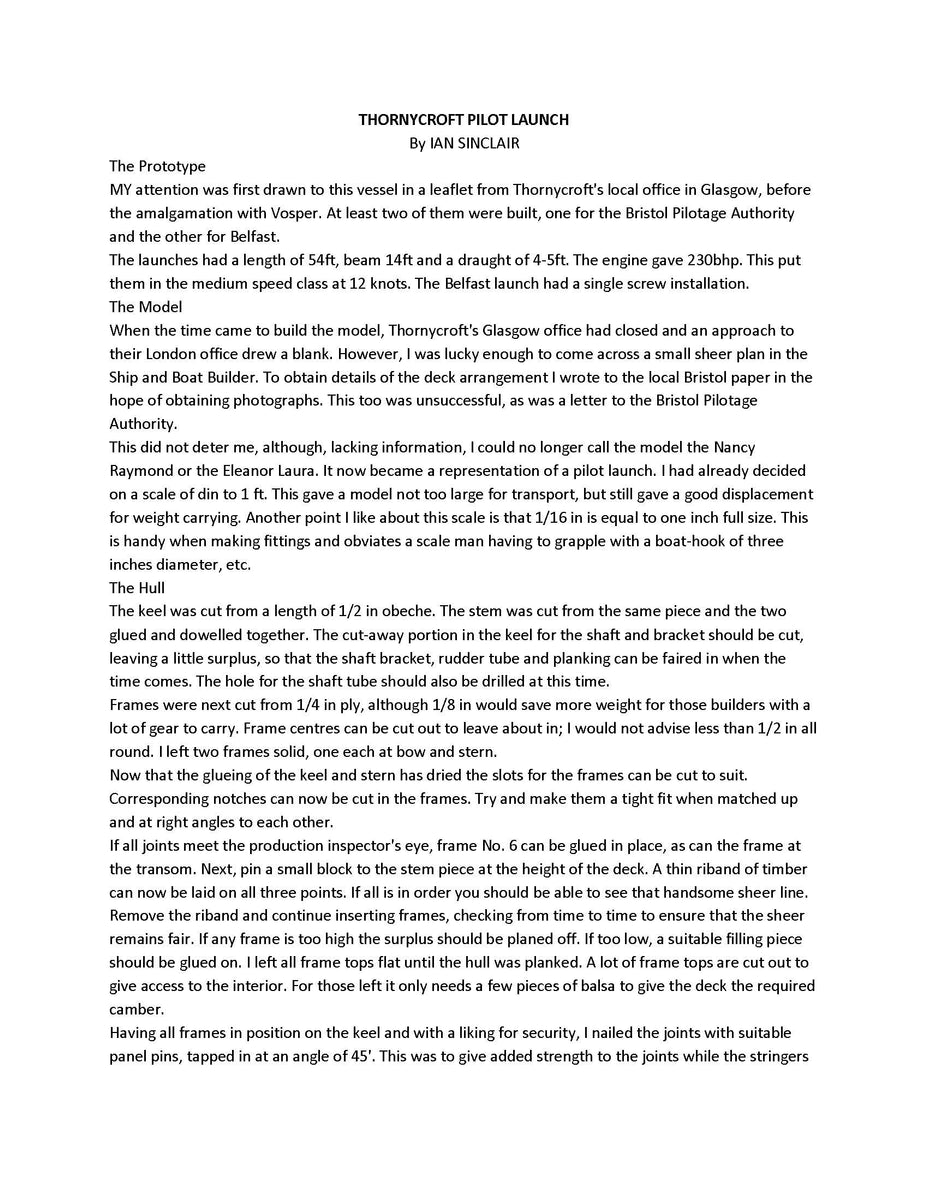 THORNYCROFT PILOT LAUNCH
By IAN SINCLAIR

The Prototype
MY attention was first drawn to this vessel in a leaflet from Thornycroft's local office in Glasgow, before the amalgamation with Vosper. At least two of them were built, one for the Bristol Pilotage Authority and the other for Belfast.
The launches had a length of 54ft, beam 14ft and a draught of 4-5ft. The engine gave 230bhp. This put them in the medium speed class at 12 knots. The Belfast launch had a single screw installation.
The Model
When the time came to build the model, Thornycroft's Glasgow office had closed and an approach to their London office drew a blank. However, I was lucky enough to come across a small sheer plan in the Ship and Boat Builder. To obtain details of the deck arrangement I wrote to the local Bristol paper in the hope of obtaining photographs. This too was unsuccessful, as was a letter to the Bristol Pilotage Authority.
This did not deter me, although, lacking information, I could no longer call the model the Nancy Raymond or the Eleanor Laura. It now became a representation of a pilot launch. I had already decided on a scale of din to 1 ft. This gave a model not too large for transport, but still gave a good displacement for weight carrying. Another point I like about this scale is that 1/16 in is equal to one inch full size. This is handy when making fittings and obviates a scale man having to grapple with a boat-hook of three inches diameter, etc.
The Hull
The keel was cut from a length of 1/2 in obeche. The stem was cut from the same piece and the two glued and dowelled together. The cut-away portion in the keel for the shaft and bracket should be cut, leaving a little surplus, so that the shaft bracket, rudder tube and planking can be faired in when the time comes. The hole for the shaft tube should also be drilled at this time.
Frames were next cut from 1/4 in ply, although 1/8 in would save more weight for those builders with a lot of gear to carry. Frame centres can be cut out to leave about in; I would not advise less than 1/2 in all round. I left two frames solid, one each at bow and stern.
Now that the glueing of the keel and stern has dried the slots for the frames can be cut to suit. Corresponding notches can now be cut in the frames. Try and make them a tight fit when matched up and at right angles to each other.
If all joints meet the production inspector's eye, frame No. 6 can be glued in place, as can the frame at the transom. Next, pin a small block to the stem piece at the height of the deck. A thin riband of timber can now be laid on all three points. If all is in order you should be able to see that handsome sheer line. Remove the riband and continue inserting frames, checking from time to time to ensure that the sheer remains fair. If any frame is too high the surplus should be planed off. If too low, a suitable filling piece should be glued on. I left all frame tops flat until the hull was planked. A lot of frame tops are cut out to give access to the interior. For those left it only needs a few pieces of balsa to give the deck the required camber.
Having all frames in position on the keel and with a liking for security, I nailed the joints with suitable panel pins, tapped in at an angle of 45'. This was to give added strength to the joints while the stringers